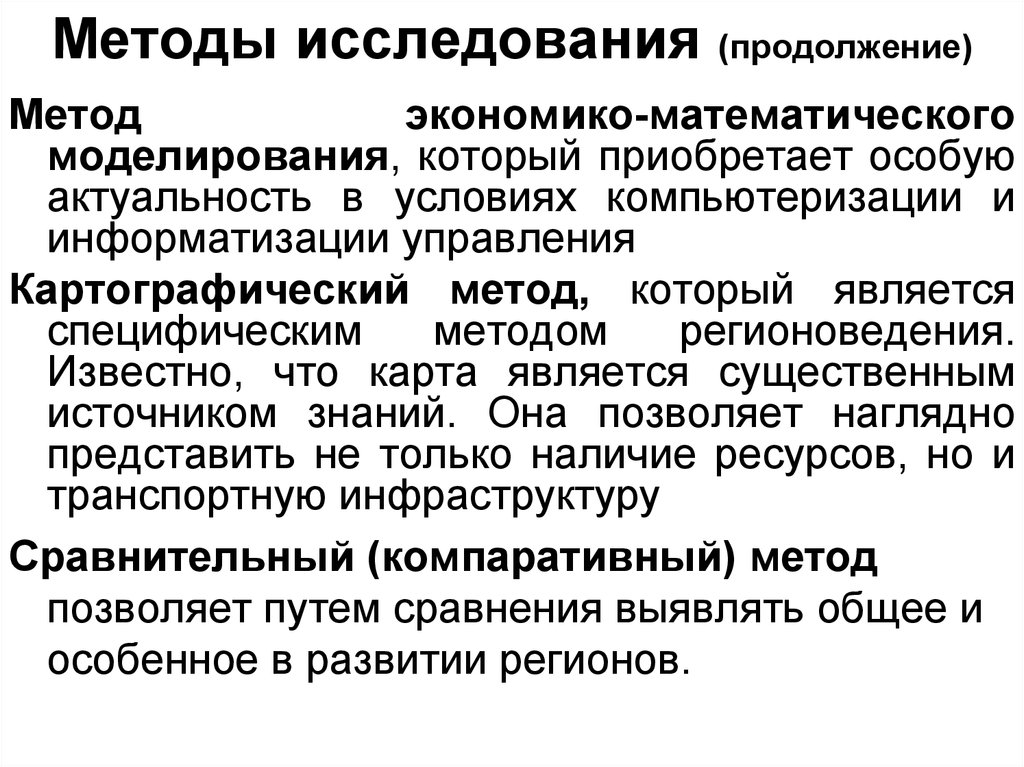 Методы исследования (продолжение)

Метод экономико-математического моделирования, который приобретает особую актуальность в условиях компьютеризации и информатизации управления

Картографический метод, который является специфическим методом регионоведения. Известно, что карта является существенным источником знаний. Она позволяет наглядно представить не только наличие ресурсов, но и транспортную инфраструктуру

Сравнительный (компаративный) метод позволяет путем сравнения выявлять общее и особенное в развитии регионов.